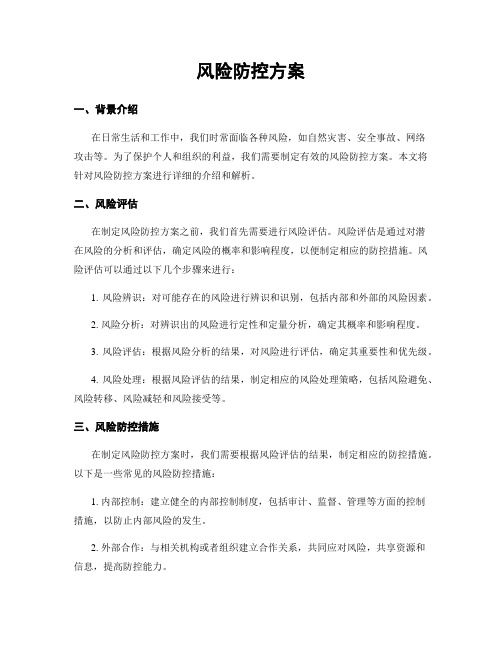 风险防控方案

一、背景介绍

在日常生活和工作中，我们时常面临各种风险，如自然灾害、安全事故、网络攻击等。为了保护个人和组织的利益，我们需要制定有效的风险防控方案。本文将针对风险防控方案进行详细的介绍和解析。

二、风险评估

在制定风险防控方案之前，我们首先需要进行风险评估。风险评估是通过对潜在风险的分析和评估，确定风险的概率和影响程度，以便制定相应的防控措施。风险评估可以通过以下几个步骤来进行：

1. 风险辨识：对可能存在的风险进行辨识和识别，包括内部和外部的风险因素。

2. 风险分析：对辨识出的风险进行定性和定量分析，确定其概率和影响程度。

3. 风险评估：根据风险分析的结果，对风险进行评估，确定其重要性和优先级。

4. 风险处理：根据风险评估的结果，制定相应的风险处理策略，包括风险避免、风险转移、风险减轻和风险接受等。

三、风险防控措施

在制定风险防控方案时，我们需要根据风险评估的结果，制定相应的防控措施。以下是一些常见的风险防控措施：

1. 内部控制：建立健全的内部控制制度，包括审计、监督、管理等方面的控制措施，以防止内部风险的发生。

2. 外部合作：与相关机构或者组织建立合作关系，共同应对风险，共享资源和信息，提高防控能力。